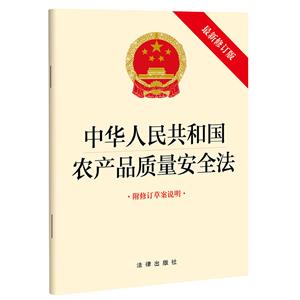 最新修订版

中华人民共和国
农产品质量安全法

·附修订草案说明·

法律出版社